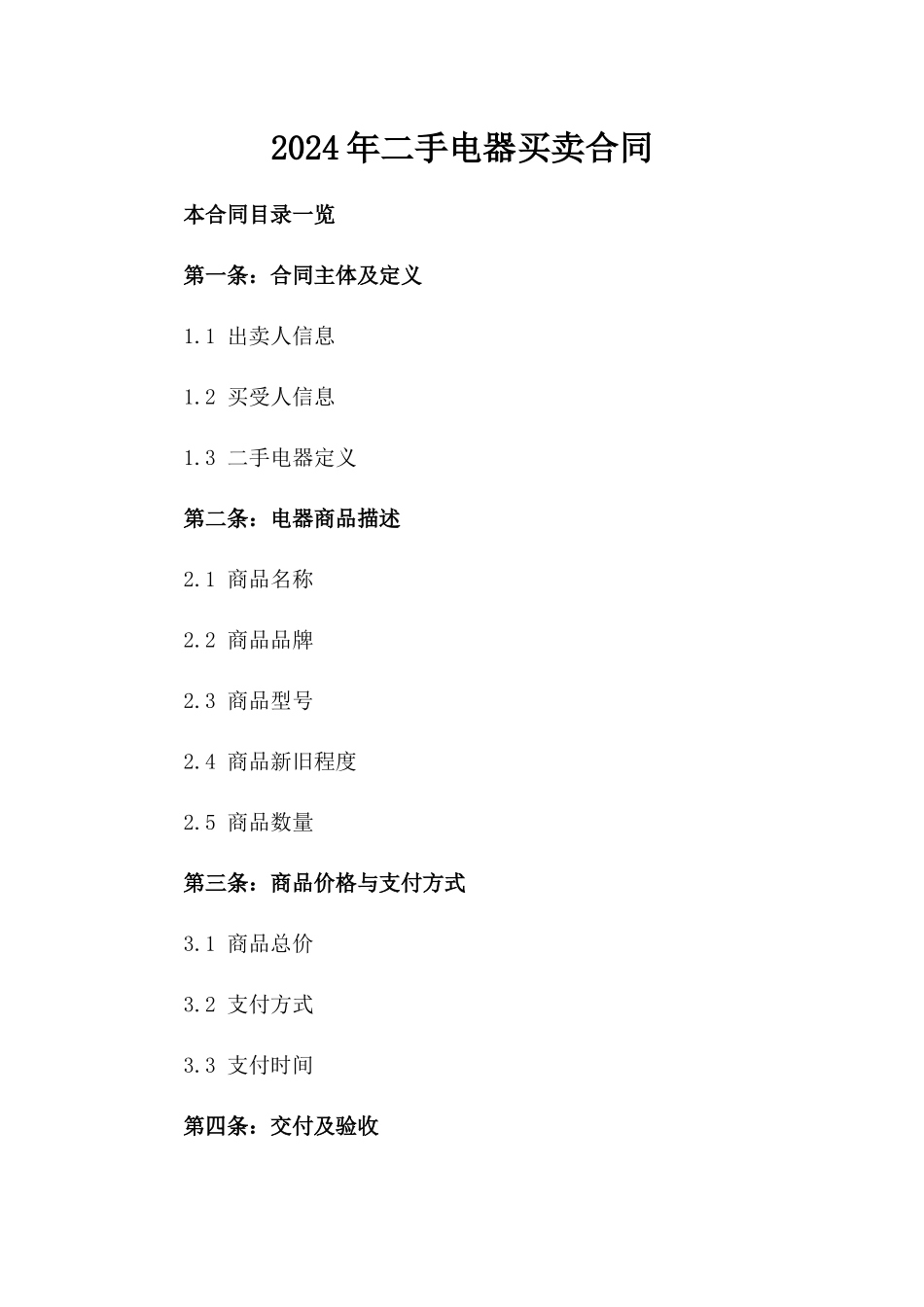 2024年二手电器买卖合同

本合同目录一览

第一条：合同主体及定义

1.1 出卖人信息

1.2 买受人信息

1.3 二手电器定义

第二条：电器商品描述

2.1 商品名称

2.2 商品品牌

2.3 商品型号

2.4 商品新旧程度

2.5 商品数量

第三条：商品价格与支付方式

3.1 商品总价

3.2 支付方式

3.3 支付时间

第四条：交付及验收